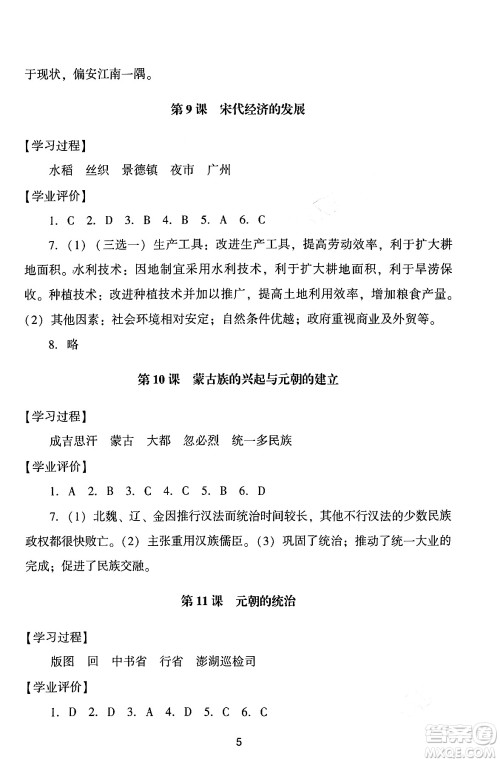 于现状，偏安江南一隅。

第 9 课　宋代经济的发展

【学习过程】

水稻　丝织　景德镇　夜市　广州

【学业评价】

1. C　2. D　3. B　4. B　5. A　6. C

7.（1）（三选一）生产工具：改进生产工具，提高劳动效率，利于扩大耕地面积。水利技术：因地制宜采用水利技术，利于扩大耕地面积，利于旱涝保收。种植技术：改进种植技术并加以推广，提高土地利用效率，增加粮食产量。（2）其他因素：社会环境相对安定；自然条件优越；政府重视商业及外贸等。

8. 略

第 10 课　蒙古族的兴起与元朝的建立

【学习过程】

成吉思汗　蒙古　大都　忽必烈　统一多民族

【学业评价】

1. A　2. B　3. C　4. C　5. B　6. D

7.（1）北魏、辽、金因推行汉法而统治时间较长，其他不行汉法的少数民族政权都很快败亡。（2）主张重用汉族儒臣。（3）巩固了统治；推动了统一大业的完成；促进了民族交融。

第 11 课　元朝的统治

【学习过程】

版图　回　中书省　行省　澎湖巡检司

【学业评价】

1. D　2. D　3. A　4. D　5. C　6. C

5